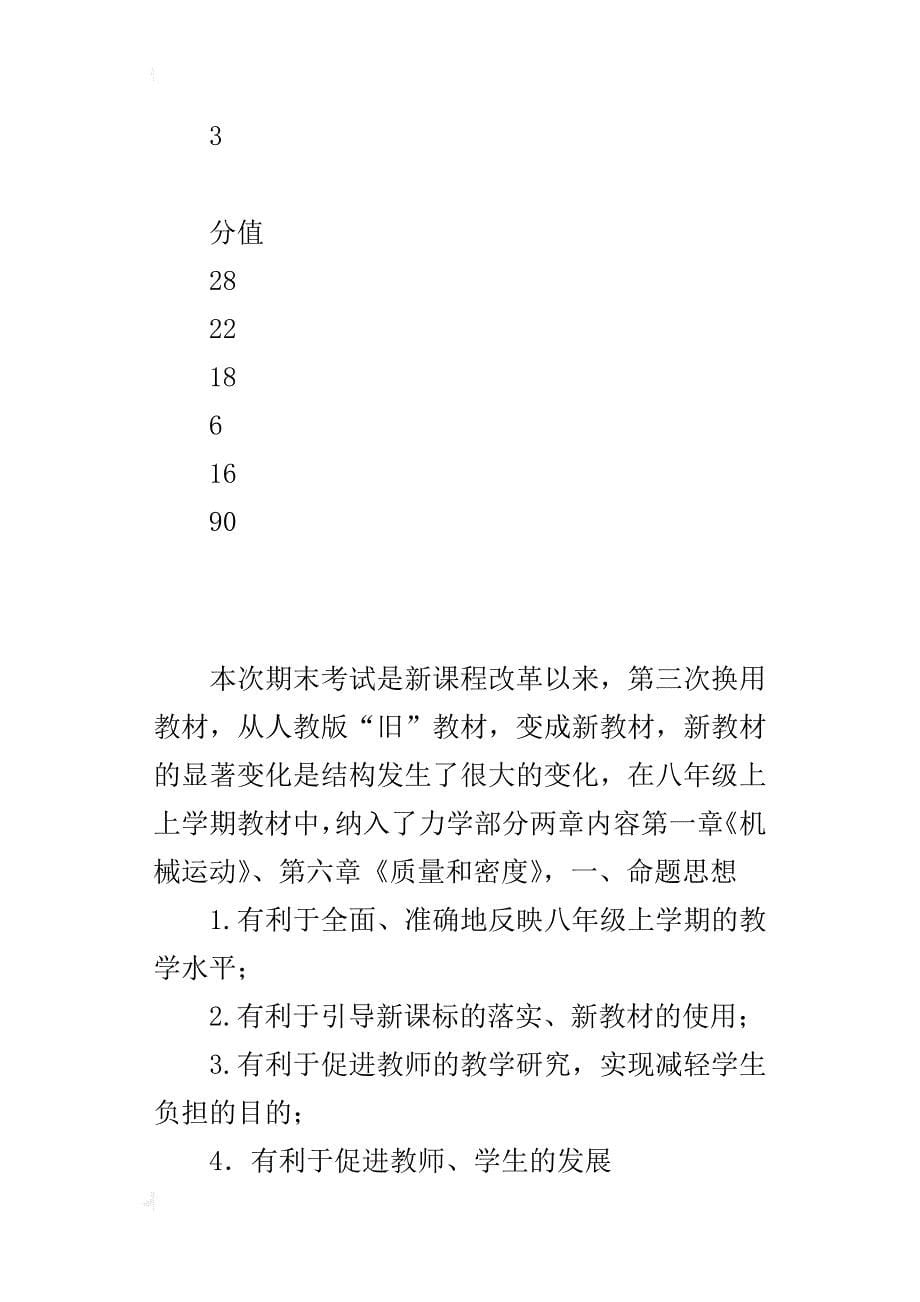 3

分值
28
22
18
6
16
90

本次期末考试是新课程改革以来，第三次换用教材，从人教版“旧”教材，变成新教材，新教材的显著变化是结构发生了很大的变化，在八年级上上学期教材中，纳入了力学部分两章内容第一章《机械运动》、第六章《质量和密度》，一、命题思想

1.有利于全面、准确地反映八年级上学期的教学水平；

2.有利于引导新课标的落实、新教材的使用；

3.有利于促进教师的教学研究，实现减轻学生负担的目的；

4．有利于促进教师、学生的发展